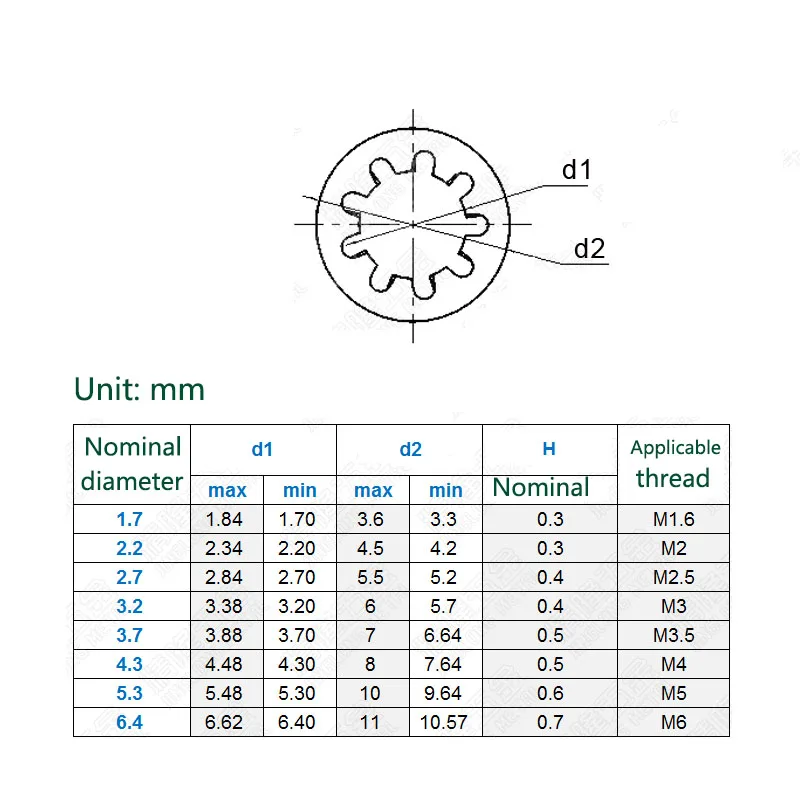 d1

d2

Unit: mm

| Nominal diameter | d1 max | d1 min | d2 max | d2 min | H Nominal | Applicable thread |
|---|---|---|---|---|---|---|
| 1.7 | 1.84 | 1.70 | 3.6 | 3.3 | 0.3 | M1.6 |
| 2.2 | 2.34 | 2.20 | 4.5 | 4.2 | 0.3 | M2 |
| 2.7 | 2.84 | 2.70 | 5.5 | 5.2 | 0.4 | M2.5 |
| 3.2 | 3.38 | 3.20 | 6 | 5.7 | 0.4 | M3 |
| 3.7 | 3.88 | 3.70 | 7 | 6.64 | 0.5 | M3.5 |
| 4.3 | 4.48 | 4.30 | 8 | 7.64 | 0.5 | M4 |
| 5.3 | 5.48 | 5.30 | 10 | 9.64 | 0.6 | M5 |
| 6.4 | 6.62 | 6.40 | 11 | 10.57 | 0.7 | M6 |